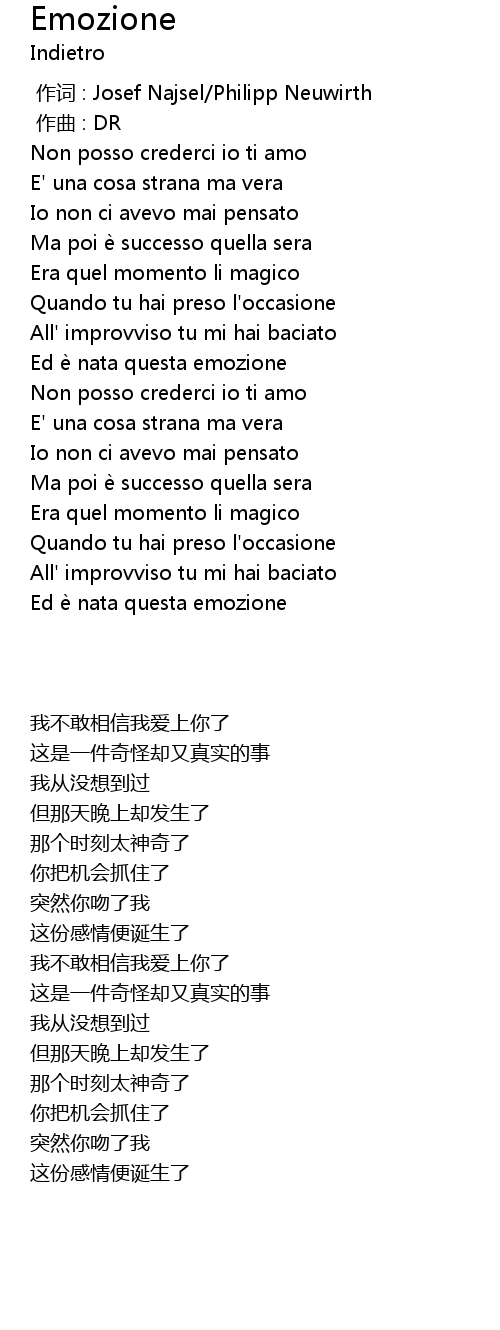 Emozione
Indietro

作词 : Josef Najsel/Philipp Neuwirth
作曲 : DR
Non posso crederci io ti amo
E' una cosa strana ma vera
Io non ci avevo mai pensato
Ma poi è successo quella sera
Era quel momento li magico
Quando tu hai preso l'occasione
All' improvviso tu mi hai baciato
Ed è nata questa emozione
Non posso crederci io ti amo
E' una cosa strana ma vera
Io non ci avevo mai pensato
Ma poi è successo quella sera
Era quel momento li magico
Quando tu hai preso l'occasione
All' improvviso tu mi hai baciato
Ed è nata questa emozione

我不敢相信我爱上你了
这是一件奇怪却又真实的事
我从没想到过
但那天晚上却发生了
那个时刻太神奇了
你把机会抓住了
突然你吻了我
这份感情便诞生了
我不敢相信我爱上你了
这是一件奇怪却又真实的事
我从没想到过
但那天晚上却发生了
那个时刻太神奇了
你把机会抓住了
突然你吻了我
这份感情便诞生了